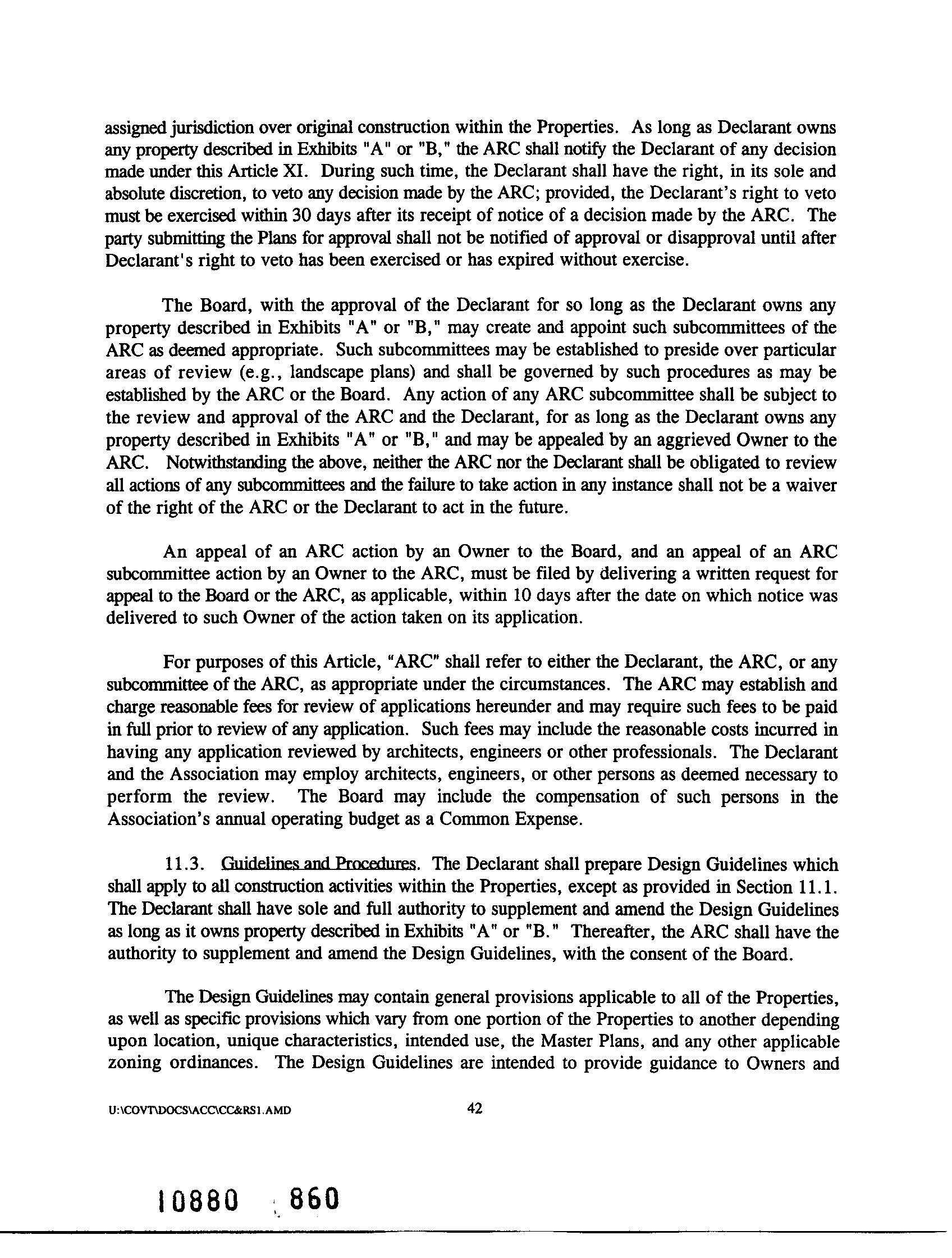 assigned jurisdiction over original construction within the Properties. As long as Declarant owns any property described in Exhibits "A" or "B," the ARC shall notify the Declarant of any decision made under this Article XI. During such time, the Declarant shall have the right, in its sole and absolute discretion, to veto any decision made by the ARC; provided, the Declarant's right to veto must be exercised within 30 days after its receipt of notice of a decision made by the ARC. The party submitting the Plans for approval shall not be notified of approval or disapproval until after Declarant's right to veto has been exercised or has expired without exercise.

The Board, with the approval of the Declarant for so long as the Declarant owns any property described in Exhibits "A" or "B," may create and appoint such subcommittees of the ARC as deemed appropriate. Such subcommittees may be established to preside over particular areas of review (e.g., landscape plans) and shall be governed by such procedures as may be established by the ARC or the Board. Any action of any ARC subcommittee shall be subject to the review and approval of the ARC and the Declarant, for as long as the Declarant owns any property described in Exhibits "A" or "B," and may be appealed by an aggrieved Owner to the ARC. Notwithstanding the above, neither the ARC nor the Declarant shall be obligated to review all actions of any subcommittees and the failure to take action in any instance shall not be a waiver of the right of the ARC or the Declarant to act in the future.

An appeal of an ARC action by an Owner to the Board, and an appeal of an ARC subcommittee action by an Owner to the ARC, must be filed by delivering a written request for appeal to the Board or the ARC, as applicable, within 10 days after the date on which notice was delivered to such Owner of the action taken on its application.

For purposes of this Article, "ARC" shall refer to either the Declarant, the ARC, or any subcommittee of the ARC, as appropriate under the circumstances. The ARC may establish and charge reasonable fees for review of applications hereunder and may require such fees to be paid in full prior to review of any application. Such fees may include the reasonable costs incurred in having any application reviewed by architects, engineers or other professionals. The Declarant and the Association may employ architects, engineers, or other persons as deemed necessary to perform the review. The Board may include the compensation of such persons in the Association's annual operating budget as a Common Expense.

11.3. Guidelines and Procedures. The Declarant shall prepare Design Guidelines which shall apply to all construction activities within the Properties, except as provided in Section 11.1. The Declarant shall have sole and full authority to supplement and amend the Design Guidelines as long as it owns property described in Exhibits "A" or "B." Thereafter, the ARC shall have the authority to supplement and amend the Design Guidelines, with the consent of the Board.

The Design Guidelines may contain general provisions applicable to all of the Properties, as well as specific provisions which vary from one portion of the Properties to another depending upon location, unique characteristics, intended use, the Master Plans, and any other applicable zoning ordinances. The Design Guidelines are intended to provide guidance to Owners and

U:\COVT\DOCS\ACC\CC&RS1.AMD 42

10880 860